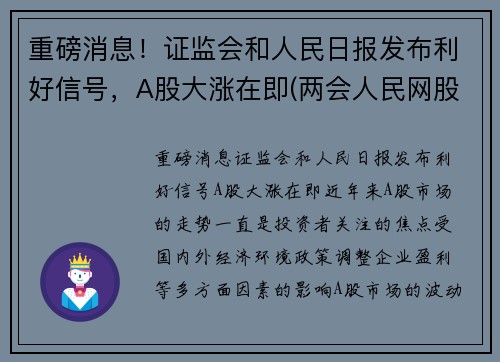 重磅消息！证监会和人民日报发布利好信号，A股大涨在即(两会人民网股

重磅消息证监会和人民日报发布利好信号A股大涨在即近年来A股市场的走势一直是投资者关注的焦点受国内外经济环境政策调整企业盈利等多方面因素的影响A股市场的波动